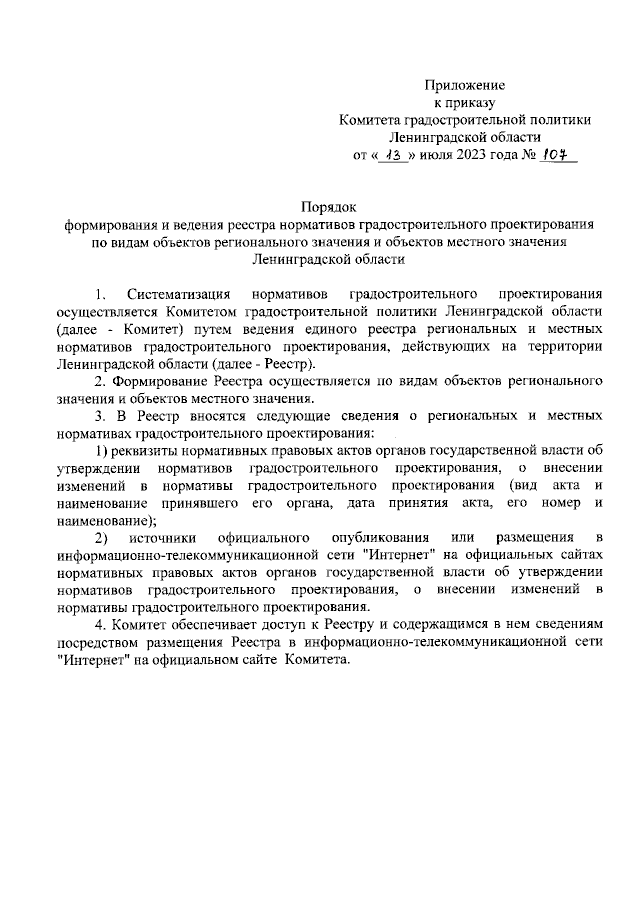 Приложение
к приказу
Комитета градостроительной политики
Ленинградской области
от « 13 » июля 2023 года № 107

Порядок
формирования и ведения реестра нормативов градостроительного проектирования по видам объектов регионального значения и объектов местного значения Ленинградской области

1. Систематизация нормативов градостроительного проектирования осуществляется Комитетом градостроительной политики Ленинградской области (далее - Комитет) путем ведения единого реестра региональных и местных нормативов градостроительного проектирования, действующих на территории Ленинградской области (далее - Реестр).

2. Формирование Реестра осуществляется по видам объектов регионального значения и объектов местного значения.

3. В Реестр вносятся следующие сведения о региональных и местных нормативах градостроительного проектирования:

1) реквизиты нормативных правовых актов органов государственной власти об утверждении нормативов градостроительного проектирования, о внесении изменений в нормативы градостроительного проектирования (вид акта и наименование принявшего его органа, дата принятия акта, его номер и наименование);

2) источники официального опубликования или размещения в информационно-телекоммуникационной сети "Интернет" на официальных сайтах нормативных правовых актов органов государственной власти об утверждении нормативов градостроительного проектирования, о внесении изменений в нормативы градостроительного проектирования.

4. Комитет обеспечивает доступ к Реестру и содержащимся в нем сведениям посредством размещения Реестра в информационно-телекоммуникационной сети "Интернет" на официальном сайте Комитета.